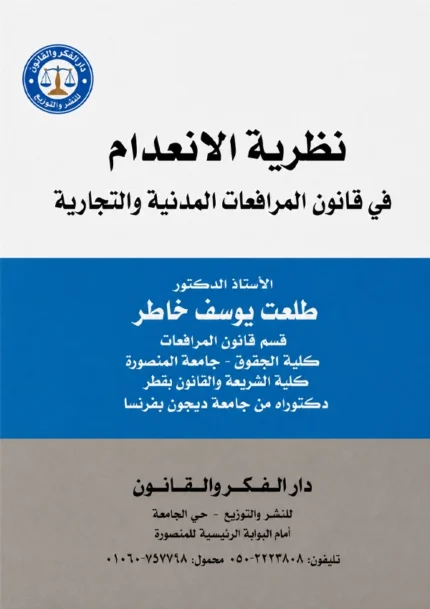 دار الفكر والقانون
للنشر والتوزيع

نظرية الانعدام
في قانون المرافعات المدنية والتجارية

الأستاذ الدكتور
طلعت يوسف خاطر
قسم قانون المرافعات
كلية الجقوق - جامعة المنصورة
كلية الشريعة والقانون بقطر
دكتوراه من جامعة ديجون بفرنسا

دار الفكر والقانون
للنشر والتوزيع - حي الجامعة
أمام البوابة الرئيسية للمنصورة
تليفون: ٠٥٠-٢٢٢٣٨٠٨ محمول: ٠١٠٦٠-٧٥٧٧٩٨